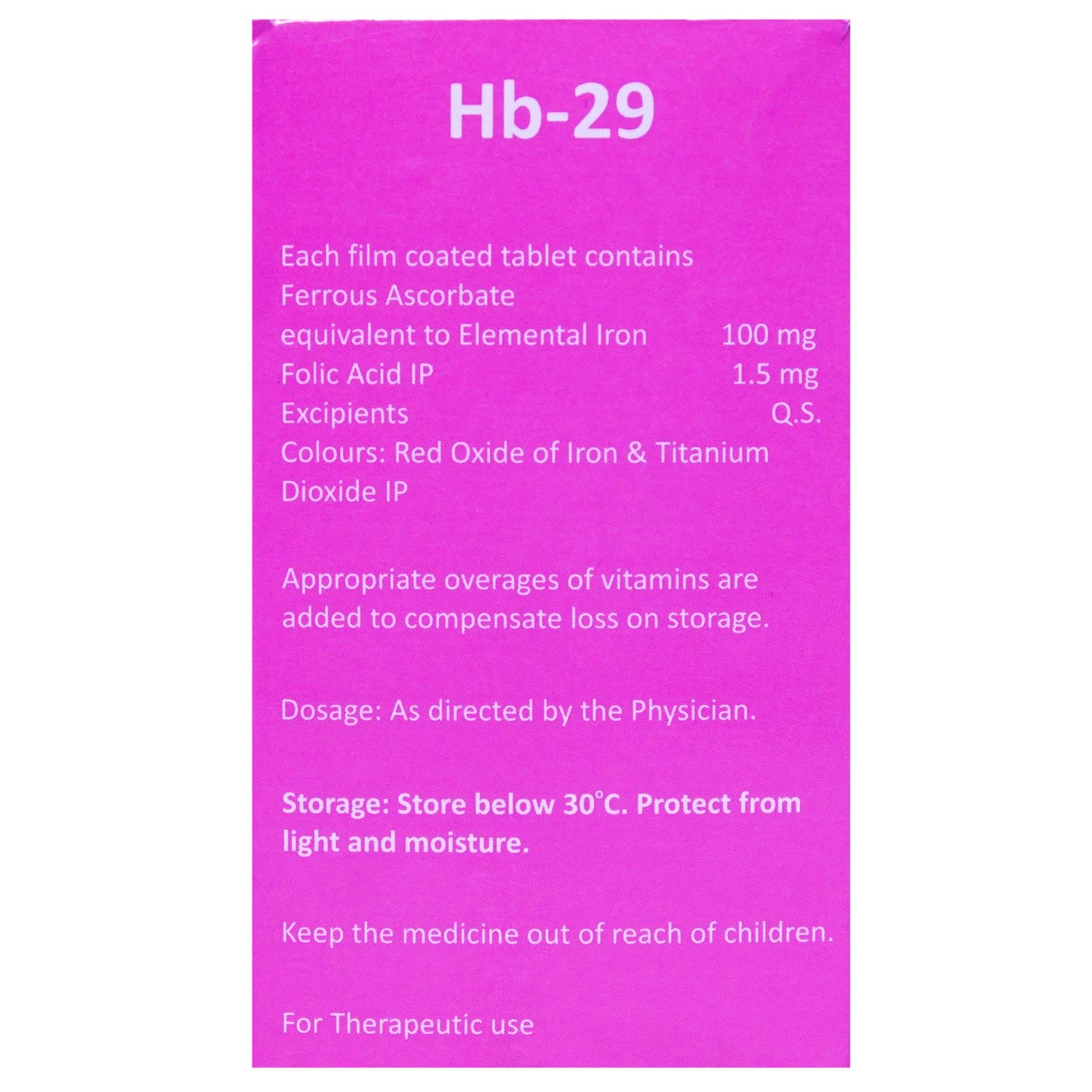 Hb-29

Each film coated tablet contains
Ferrous Ascorbate
equivalent to Elemental Iron 100 mg
Folic Acid IP 1.5 mg
Excipients Q.S.
Colours: Red Oxide of Iron & Titanium Dioxide IP

Appropriate overages of vitamins are added to compensate loss on storage.

Dosage: As directed by the Physician.

Storage: Store below 30°C. Protect from light and moisture.

Keep the medicine out of reach of children.

For Therapeutic use